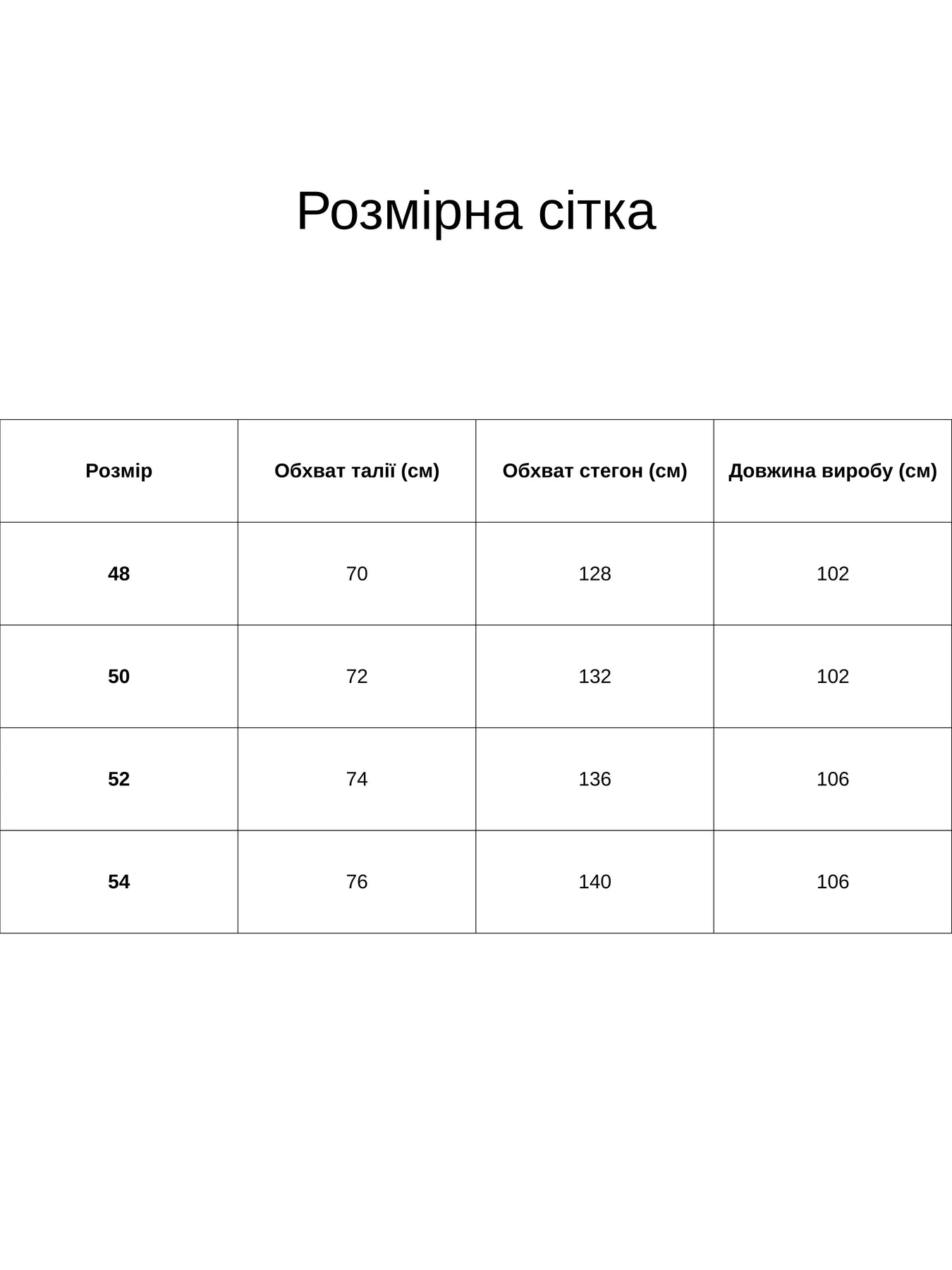 Розмірна сітка

| Розмір | Обхват талії (см) | Обхват стегон (см) | Довжина виробу (см) |
|---|---|---|---|
| 48 | 70 | 128 | 102 |
| 50 | 72 | 132 | 102 |
| 52 | 74 | 136 | 106 |
| 54 | 76 | 140 | 106 |